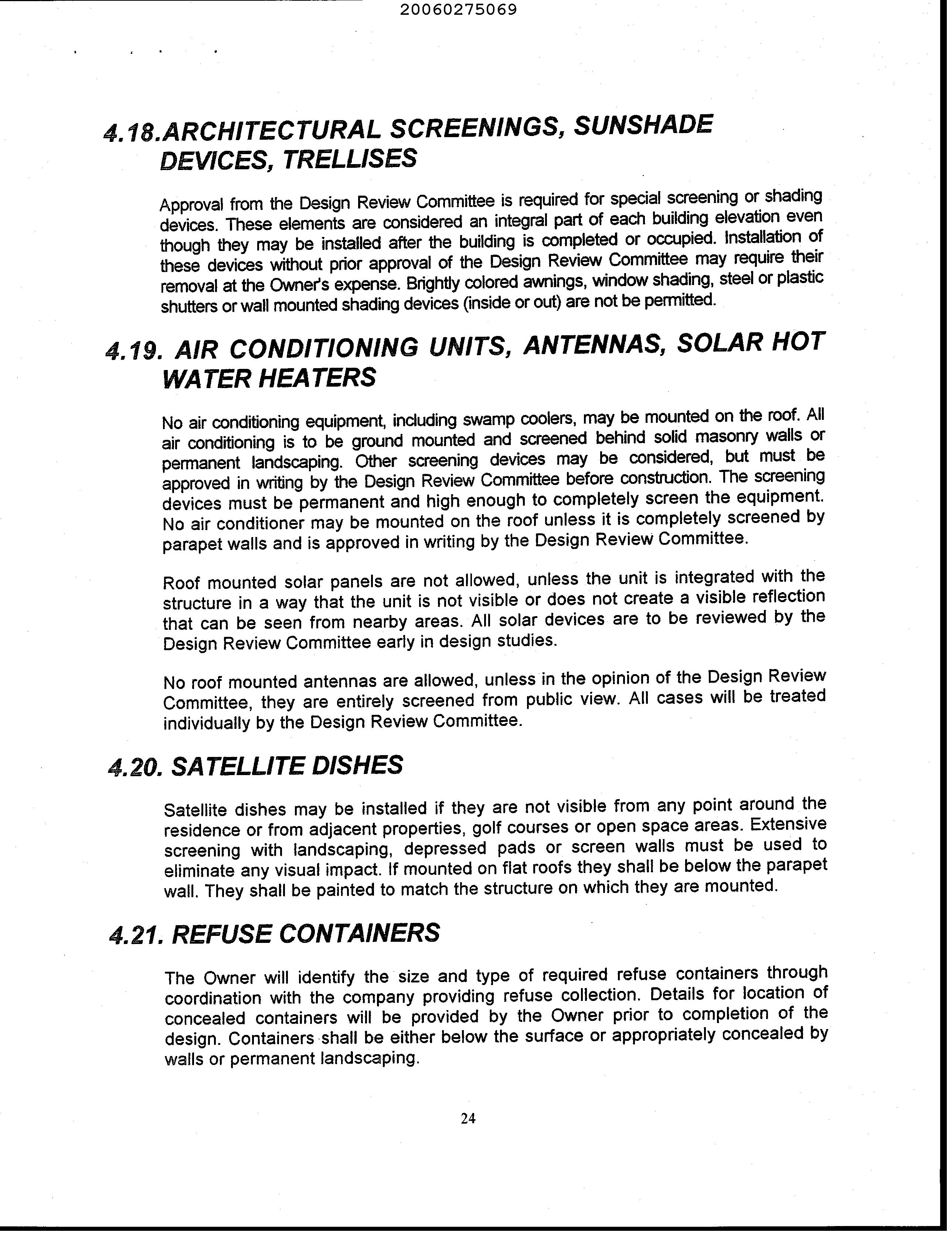 20060275069

4.18.ARCHITECTURAL SCREENINGS, SUNSHADE DEVICES, TRELLISES

Approval from the Design Review Committee is required for special screening or shading devices. These elements are considered an integral part of each building elevation even though they may be installed after the building is completed or occupied. Installation of these devices without prior approval of the Design Review Committee may require their removal at the Owner's expense. Brightly colored awnings, window shading, steel or plastic shutters or wall mounted shading devices (inside or out) are not be permitted.

4.19. AIR CONDITIONING UNITS, ANTENNAS, SOLAR HOT WATER HEATERS

No air conditioning equipment, including swamp coolers, may be mounted on the roof. All air conditioning is to be ground mounted and screened behind solid masonry walls or permanent landscaping. Other screening devices may be considered, but must be approved in writing by the Design Review Committee before construction. The screening devices must be permanent and high enough to completely screen the equipment. No air conditioner may be mounted on the roof unless it is completely screened by parapet walls and is approved in writing by the Design Review Committee.

Roof mounted solar panels are not allowed, unless the unit is integrated with the structure in a way that the unit is not visible or does not create a visible reflection that can be seen from nearby areas. All solar devices are to be reviewed by the Design Review Committee early in design studies.

No roof mounted antennas are allowed, unless in the opinion of the Design Review Committee, they are entirely screened from public view. All cases will be treated individually by the Design Review Committee.

4.20. SATELLITE DISHES

Satellite dishes may be installed if they are not visible from any point around the residence or from adjacent properties, golf courses or open space areas. Extensive screening with landscaping, depressed pads or screen walls must be used to eliminate any visual impact. If mounted on flat roofs they shall be below the parapet wall. They shall be painted to match the structure on which they are mounted.

4.21. REFUSE CONTAINERS

The Owner will identify the size and type of required refuse containers through coordination with the company providing refuse collection. Details for location of concealed containers will be provided by the Owner prior to completion of the design. Containers shall be either below the surface or appropriately concealed by walls or permanent landscaping.

24